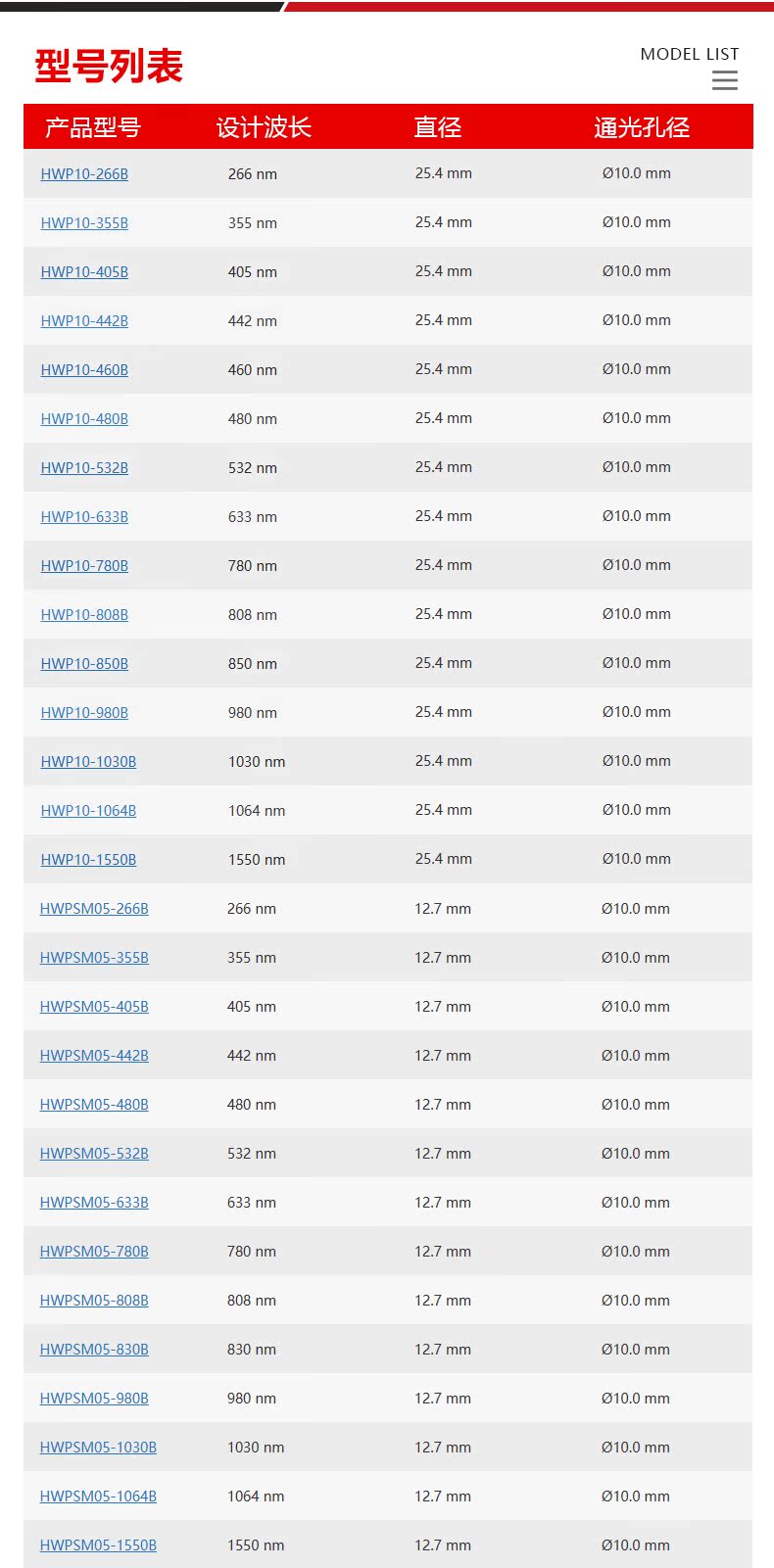 型号列表

MODEL LIST

| 产品型号 | 设计波长 | 直径 | 通光孔径 |
|---|---|---|---|
| HWP10-266B | 266 nm | 25.4 mm | Ø10.0 mm |
| HWP10-355B | 355 nm | 25.4 mm | Ø10.0 mm |
| HWP10-405B | 405 nm | 25.4 mm | Ø10.0 mm |
| HWP10-442B | 442 nm | 25.4 mm | Ø10.0 mm |
| HWP10-460B | 460 nm | 25.4 mm | Ø10.0 mm |
| HWP10-480B | 480 nm | 25.4 mm | Ø10.0 mm |
| HWP10-532B | 532 nm | 25.4 mm | Ø10.0 mm |
| HWP10-633B | 633 nm | 25.4 mm | Ø10.0 mm |
| HWP10-780B | 780 nm | 25.4 mm | Ø10.0 mm |
| HWP10-808B | 808 nm | 25.4 mm | Ø10.0 mm |
| HWP10-850B | 850 nm | 25.4 mm | Ø10.0 mm |
| HWP10-980B | 980 nm | 25.4 mm | Ø10.0 mm |
| HWP10-1030B | 1030 nm | 25.4 mm | Ø10.0 mm |
| HWP10-1064B | 1064 nm | 25.4 mm | Ø10.0 mm |
| HWP10-1550B | 1550 nm | 25.4 mm | Ø10.0 mm |
| HWPSM05-266B | 266 nm | 12.7 mm | Ø10.0 mm |
| HWPSM05-355B | 355 nm | 12.7 mm | Ø10.0 mm |
| HWPSM05-405B | 405 nm | 12.7 mm | Ø10.0 mm |
| HWPSM05-442B | 442 nm | 12.7 mm | Ø10.0 mm |
| HWPSM05-480B | 480 nm | 12.7 mm | Ø10.0 mm |
| HWPSM05-532B | 532 nm | 12.7 mm | Ø10.0 mm |
| HWPSM05-633B | 633 nm | 12.7 mm | Ø10.0 mm |
| HWPSM05-780B | 780 nm | 12.7 mm | Ø10.0 mm |
| HWPSM05-808B | 808 nm | 12.7 mm | Ø10.0 mm |
| HWPSM05-830B | 830 nm | 12.7 mm | Ø10.0 mm |
| HWPSM05-980B | 980 nm | 12.7 mm | Ø10.0 mm |
| HWPSM05-1030B | 1030 nm | 12.7 mm | Ø10.0 mm |
| HWPSM05-1064B | 1064 nm | 12.7 mm | Ø10.0 mm |
| HWPSM05-1550B | 1550 nm | 12.7 mm | Ø10.0 mm |